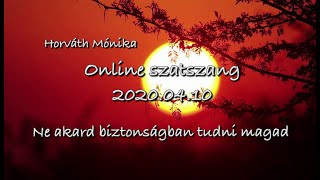 Horváth Mónika

Online szatszang

2020.04.10

Ne akard biztonságban tudni magad